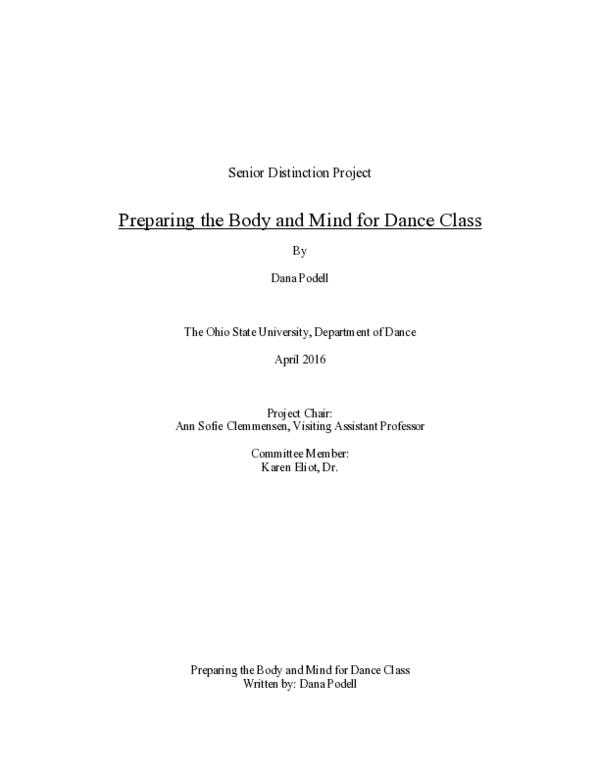 Senior Distinction Project

Preparing the Body and Mind for Dance Class

By

Dana Podell

The Ohio State University, Department of Dance

April 2016

Project Chair:
Ann Sofie Clemmensen, Visiting Assistant Professor

Committee Member:
Karen Eliot, Dr.

Preparing the Body and Mind for Dance Class
Written by: Dana Podell